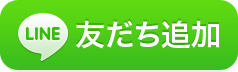 LINE 友だち追加